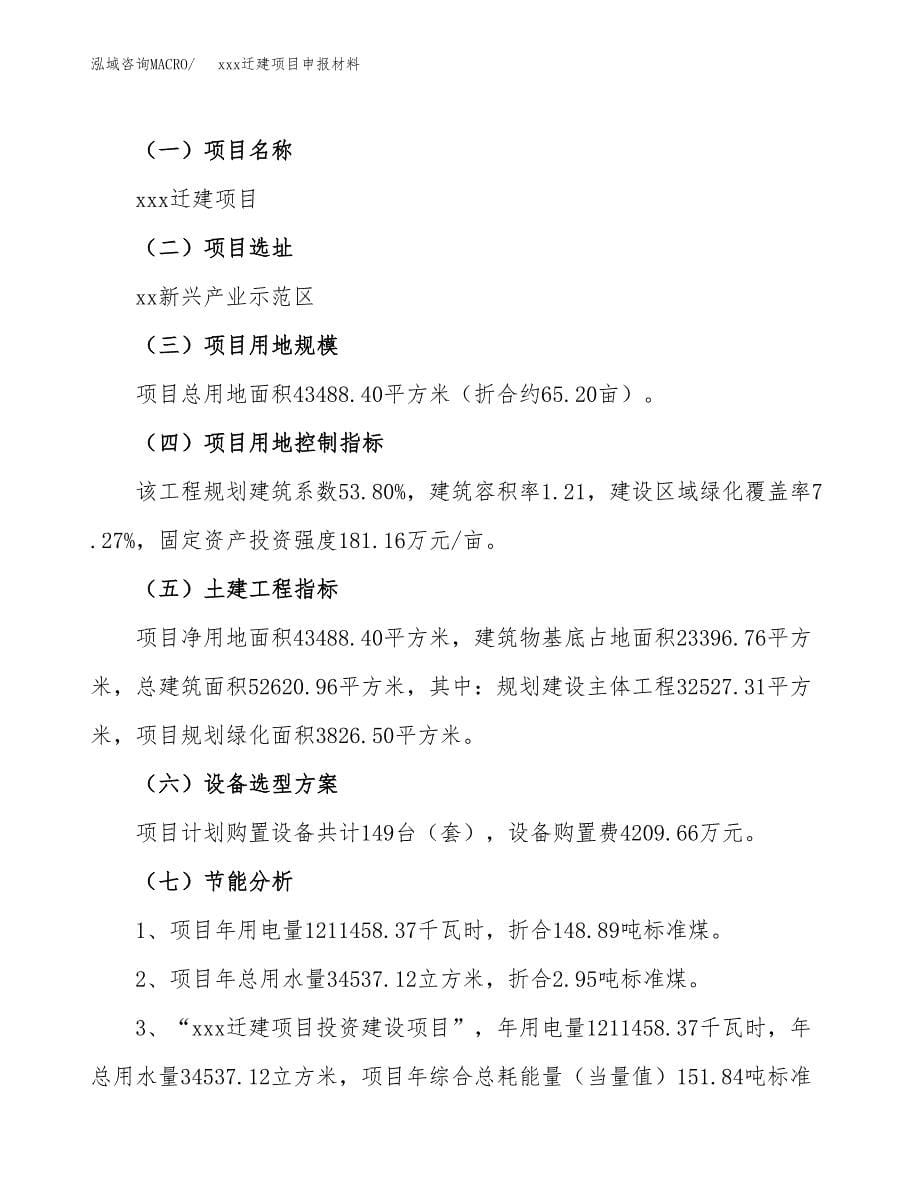 泓域咨询MACRO/　xxx迁建项目申报材料

（一）项目名称

xxx迁建项目

（二）项目选址

xx新兴产业示范区

（三）项目用地规模

项目总用地面积43488.40平方米（折合约65.20亩）。

（四）项目用地控制指标

该工程规划建筑系数53.80%，建筑容积率1.21，建设区域绿化覆盖率7.27%，固定资产投资强度181.16万元/亩。

（五）土建工程指标

项目净用地面积43488.40平方米，建筑物基底占地面积23396.76平方米，总建筑面积52620.96平方米，其中：规划建设主体工程32527.31平方米，项目规划绿化面积3826.50平方米。

（六）设备选型方案

项目计划购置设备共计149台（套），设备购置费4209.66万元。

（七）节能分析

1、项目年用电量1211458.37千瓦时，折合148.89吨标准煤。

2、项目年总用水量34537.12立方米，折合2.95吨标准煤。

3、“xxx迁建项目投资建设项目”，年用电量1211458.37千瓦时，年总用水量34537.12立方米，项目年综合总耗能量（当量值）151.84吨标准